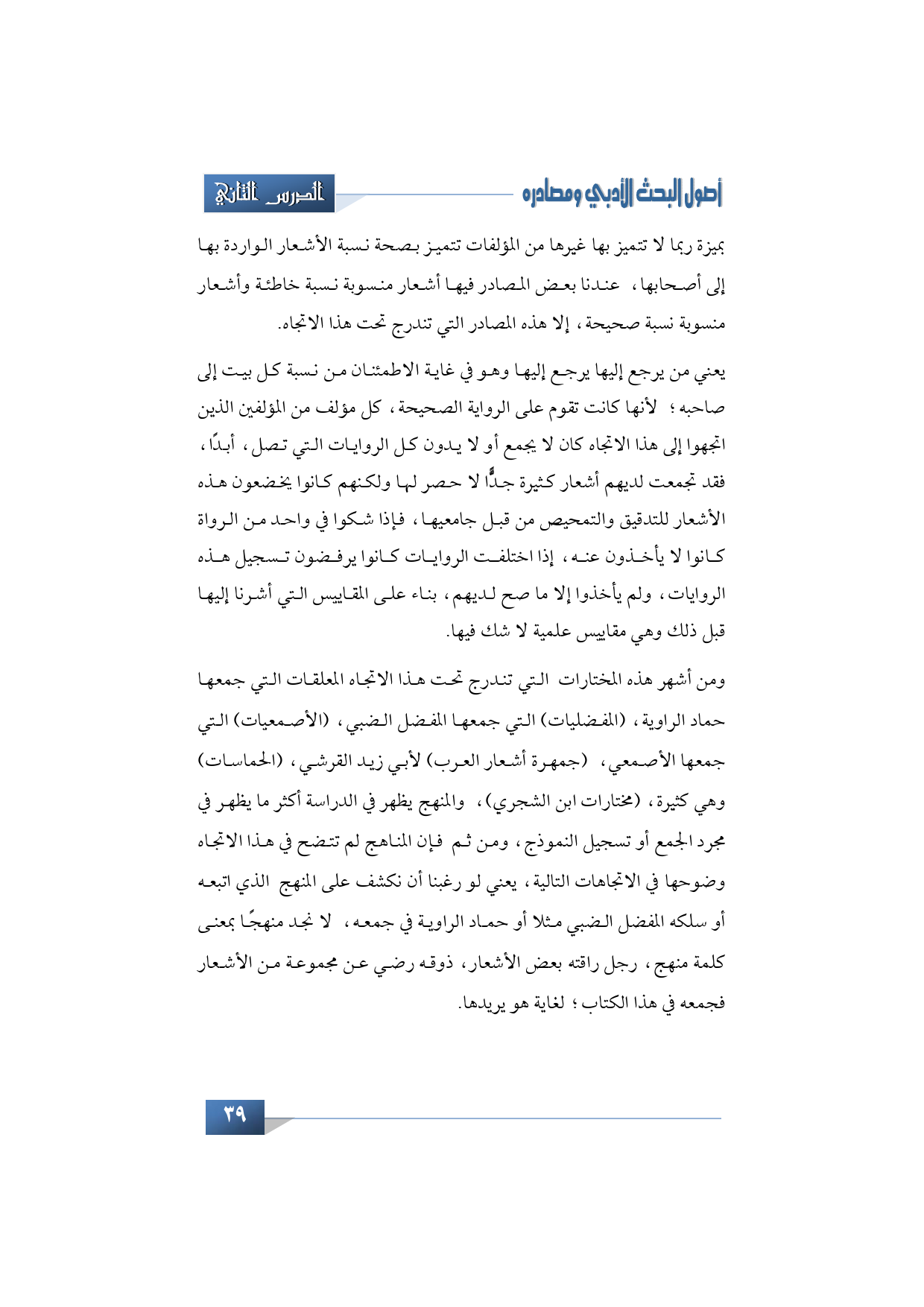 أصول البحث الأدبي ومصادره

الدرس الثاني

بميزة ربما لا تتميز بها غيرها من المؤلفات تتميز بصحة نسبة الأشعار الواردة بها إلى أصحابها، عندنا بعض المصادر فيها أشعار منسوبة نسبة خاطئة وأشعار منسوبة نسبة صحيحة، إلا هذه المصادر التي تندرج تحت هذا الاتجاه.

يعني من يرجع إليها يرجع إليها وهو في غاية الاطمئنان من نسبة كل بيت إلى صاحبه؛ لأنها كانت تقوم على الرواية الصحيحة، كل مؤلف من المؤلفين الذين اتجهوا إلى هذا الاتجاه كان لا يجمع أو لا يدون كل الروايات التي تصل، أبدًا، فقد تجمعت لديهم أشعار كثيرة جدًّا لا حصر لها ولكنهم كانوا يخضعون هذه الأشعار للتدقيق والتمحيص من قبل جامعيها، فإذا شكوا في واحد من الرواة كانوا لا يأخذون عنه، إذا اختلفت الروايات كانوا يرفضون تسجيل هذه الروايات، ولم يأخذوا إلا ما صح لديهم، بناء على المقاييس التي أشرنا إليها قبل ذلك وهي مقاييس علمية لا شك فيها.

ومن أشهر هذه المختارات التي تندرج تحت هذا الاتجاه المعلقات التي جمعها حماد الراوية، (المفضليات) التي جمعها المفضل الضبي، (الأصمعيات) التي جمعها الأصمعي، (جمهرة أشعار العرب) لأبي زيد القرشي، (الحماسات) وهي كثيرة، (مختارات ابن الشجري)، والمنهج يظهر في الدراسة أكثر ما يظهر في مجرد الجمع أو تسجيل النموذج، ومن ثم فإن المناهج لم تتضح في هذا الاتجاه وضوحها في الاتجاهات التالية، يعني لو رغبنا أن نكشف على المنهج الذي اتبعه أو سلكه المفضل الضبي مثلا أو حماد الراوية في جمعه، لا نجد منهجًا بمعنى كلمة منهج، رجل راقته بعض الأشعار، ذوقه رضي عن مجموعة من الأشعار فجمعه في هذا الكتاب؛ لغاية هو يريدها.

٣٩